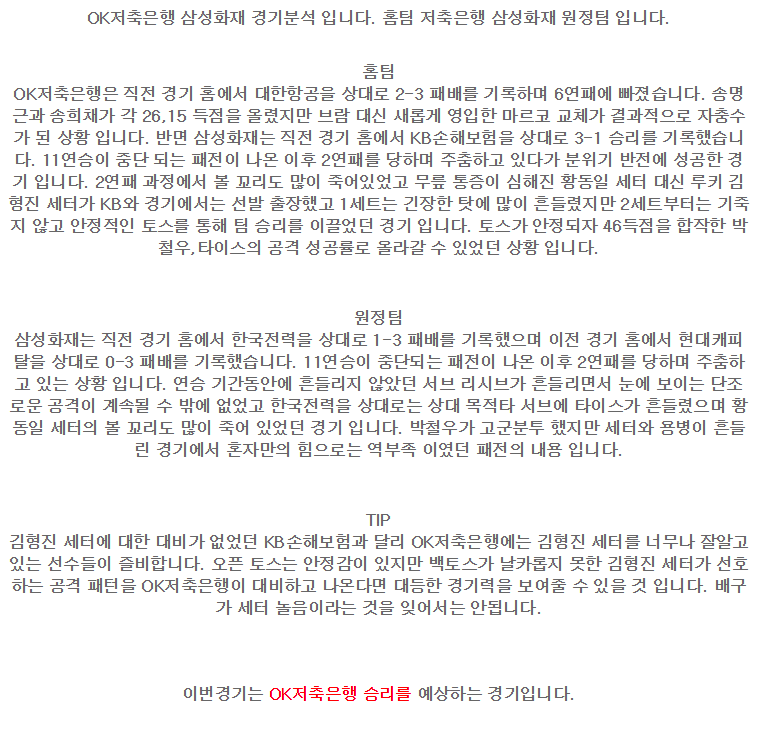 OK저축은행 삼성화재 경기분석 입니다. 홈팀 저축은행 삼성화재 원정팀 입니다.

홈팀
OK저축은행은 직전 경기 홈에서 대한항공을 상대로 2-3 패배를 기록하며 6연패에 빠졌습니다. 송명근과 송희채가 각 26,15 득점을 올렸지만 브람 대신 새롭게 영입한 마르코 교체가 결과적으로 자충수가 된 상황 입니다. 반면 삼성화재는 직전 경기 홈에서 KB손해보험을 상대로 3-1 승리를 기록했습니다. 11연승이 중단 되는 패전이 나온 이후 2연패를 당하며 주춤하고 있다가 분위기 반전에 성공한 경기 입니다. 2연패 과정에서 볼 꼬리도 많이 죽어있었고 무릎 통증이 심해진 황동일 세터 대신 루키 김형진 세터가 KB와 경기에서는 선발 출장했고 1세트는 긴장한 탓에 많이 흔들렸지만 2세트부터는 기죽지 않고 안정적인 토스를 통해 팀 승리를 이끌었던 경기 입니다. 토스가 안정되자 46득점을 합작한 박철우,타이스의 공격 성공률로 올라갈 수 있었던 상황 입니다.

원정팀
삼성화재는 직전 경기 홈에서 한국전력을 상대로 1-3 패배를 기록했으며 이전 경기 홈에서 현대캐피탈을 상대로 0-3 패배를 기록했습니다. 11연승이 중단되는 패전이 나온 이후 2연패를 당하며 주춤하고 있는 상황 입니다. 연승 기간동안에 흔들리지 않았던 서브 리시브가 흔들리면서 눈에 보이는 단조로운 공격이 계속될 수 밖에 없었고 한국전력을 상대로는 상대 목적타 서브에 타이스가 흔들렸으며 황동일 세터의 볼 꼬리도 많이 죽어 있었던 경기 입니다. 박철우가 고군분투 했지만 세터와 용병이 흔들린 경기에서 혼자만의 힘으로는 역부족 이였던 패전의 내용 입니다.

TIP
김형진 세터에 대한 대비가 없었던 KB손해보험과 달리 OK저축은행에는 김형진 세터를 너무나 잘알고 있는 선수들이 즐비합니다. 오픈 토스는 안정감이 있지만 백토스가 날카롭지 못한 김형진 세터가 선호하는 공격 패턴을 OK저축은행이 대비하고 나온다면 대등한 경기력을 보여줄 수 있을 것 입니다. 배구가 세터 놀음이라는 것을 잊어서는 안됩니다.

이번경기는 OK저축은행 승리를 예상하는 경기입니다.